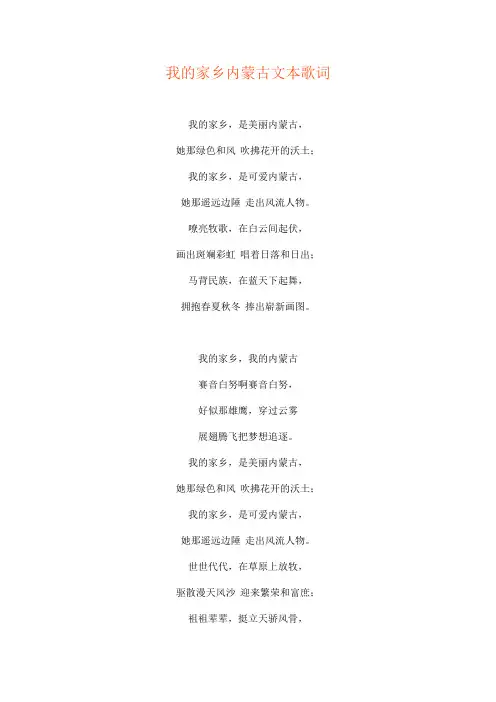 我的家乡内蒙古文本歌词

我的家乡，是美丽内蒙古，

她那绿色和风 吹拂花开的沃土；

我的家乡，是可爱内蒙古，

她那遥远边陲 走出风流人物。

嘹亮牧歌，在白云间起伏，

画出斑斓彩虹 唱着日落和日出；

马背民族，在蓝天下起舞，

拥抱春夏秋冬 捧出崭新画图。

我的家乡，我的内蒙古

赛音白努啊赛音白努，

好似那雄鹰，穿过云雾

展翅腾飞把梦想追逐。

我的家乡，是美丽内蒙古，

她那绿色和风 吹拂花开的沃土；

我的家乡，是可爱内蒙古，

她那遥远边陲 走出风流人物。

世世代代，在草原上放牧，

驱散漫天风沙 迎来繁荣和富庶；

祖祖辈辈，挺立天骄风骨，